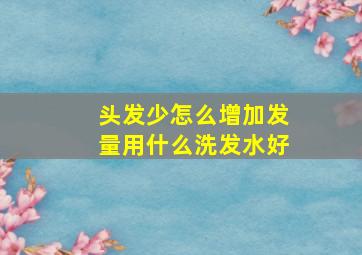 头发少怎么增加发量用什么洗发水好